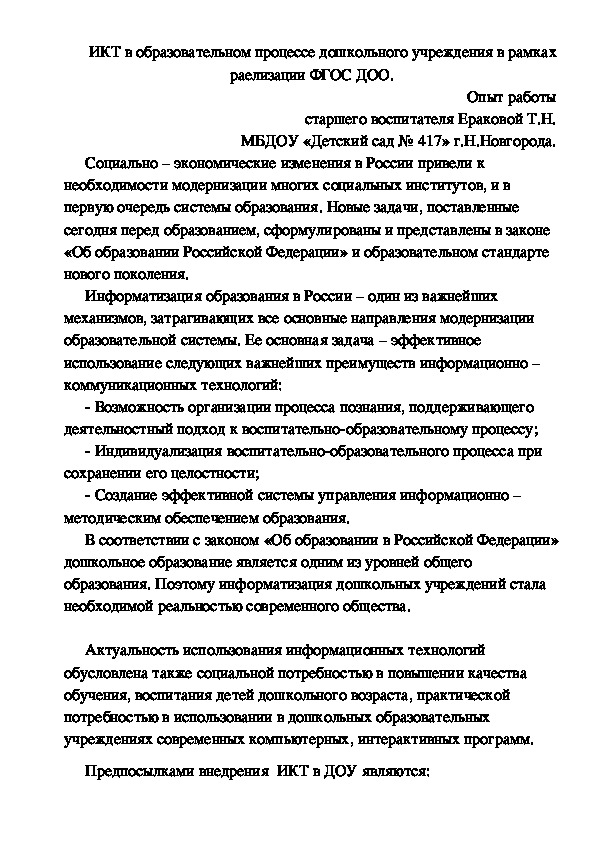 ИКТ в образовательном процессе дошкольного учреждения в рамках раелизации ФГОС ДОО.

Опыт работы
старшего воспитателя Ераковой Т.Н.
МБДОУ «Детский сад № 417» г.Н.Новгорода.

Социально – экономические изменения в России привели к необходимости модернизации многих социальных институтов, и в первую очередь системы образования. Новые задачи, поставленные сегодня перед образованием, сформулированы и представлены в законе «Об образовании Российской Федерации» и образовательном стандарте нового поколения.

Информатизация образования в России – один из важнейших механизмов, затрагивающих все основные направления модернизации образовательной системы. Ее основная задача – эффективное использование следующих важнейших преимуществ информационно – коммуникационных технологий:

- Возможность организации процесса познания, поддерживающего деятельностный подход к воспитательно-образовательному процессу;

- Индивидуализация воспитательно-образовательного процесса при сохранении его целостности;

- Создание эффективной системы управления информационно – методическим обеспечением образования.

В соответствии с законом «Об образовании в Российской Федерации» дошкольное образование является одним из уровней общего образования. Поэтому информатизация дошкольных учреждений стала необходимой реальностью современного общества.

Актуальность использования информационных технологий обусловлена также социальной потребностью в повышении качества обучения, воспитания детей дошкольного возраста, практической потребностью в использовании в дошкольных образовательных учреждениях современных компьютерных, интерактивных программ.

Предпосылками внедрения ИКТ в ДОУ являются: